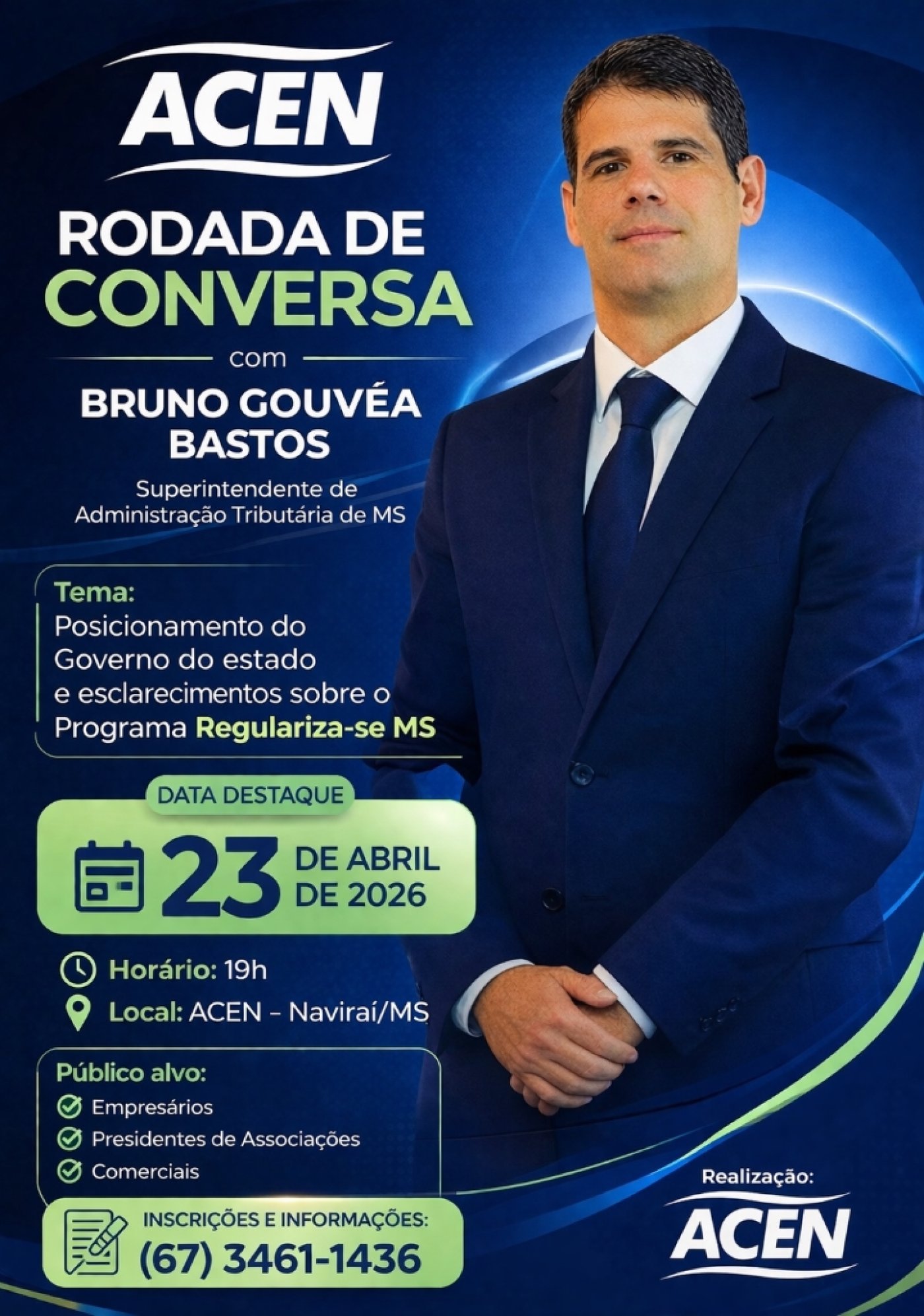 ACEN

RODADA DE CONVERSA

com

BRUNO GOUVÉA BASTOS

Superintendente de Administração Tributária de MS

Tema:
Posicionamento do Governo do estado e esclarecimentos sobre o Programa Regulariza-se MS

DATA DESTAQUE

23 DE ABRIL DE 2026

Horário: 19h

Local: ACEN – Naviraí/MS

Público alvo:
Empresários
Presidentes de Associações
Comerciais

INSCRIÇÕES E INFORMAÇÕES:
(67) 3461-1436

Realização:
ACEN